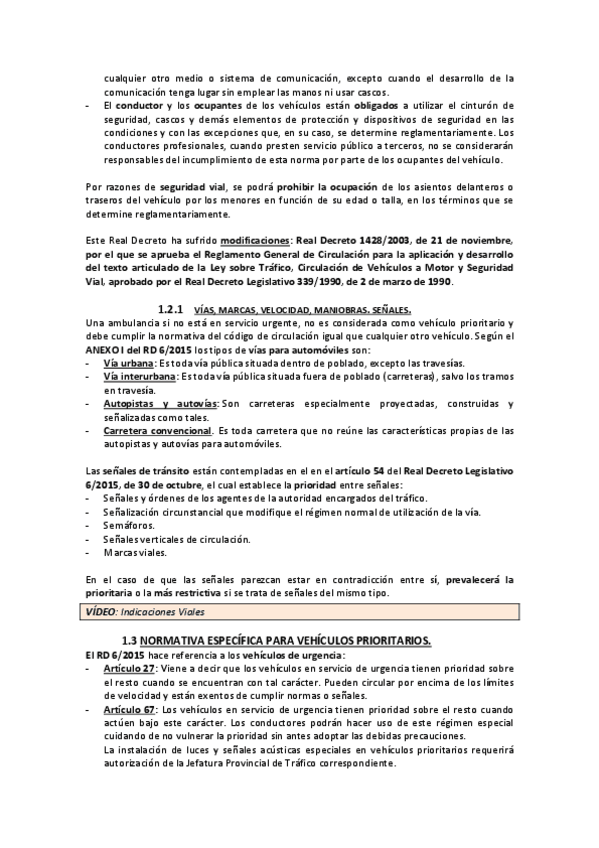 cualquier otro medio o sistema de comunicación, excepto cuando el desarrollo de la comunicación tenga lugar sin emplear las manos ni usar cascos.
- El conductor y los ocupantes de los vehículos están obligados a utilizar el cinturón de seguridad, cascos y demás elementos de protección y dispositivos de seguridad en las condiciones y con las excepciones que, en su caso, se determine reglamentariamente. Los conductores profesionales, cuando presten servicio público a terceros, no se considerarán responsables del incumplimiento de esta norma por parte de los ocupantes del vehículo.

Por razones de seguridad vial, se podrá prohibir la ocupación de los asientos delanteros o traseros del vehículo por los menores en función de su edad o talla, en los términos que se determine reglamentariamente.

Este Real Decreto ha sufrido modificaciones: Real Decreto 1428/2003, de 21 de noviembre, por el que se aprueba el Reglamento General de Circulación para la aplicación y desarrollo del texto articulado de la Ley sobre Tráfico, Circulación de Vehículos a Motor y Seguridad Vial, aprobado por el Real Decreto Legislativo 339/1990, de 2 de marzo de 1990.

1.2.1 VÍAS, MARCAS, VELOCIDAD, MANIOBRAS. SEÑALES.
Una ambulancia si no está en servicio urgente, no es considerada como vehículo prioritario y debe cumplir la normativa del código de circulación igual que cualquier otro vehículo. Según el ANEXO I del RD 6/2015 los tipos de vías para automóviles son:
- Vía urbana: Es toda vía pública situada dentro de poblado, excepto las travesías.
- Vía interurbana: Es toda vía pública situada fuera de poblado (carreteras), salvo los tramos en travesía.
- Autopistas y autovías: Son carreteras especialmente proyectadas, construidas y señalizadas como tales.
- Carretera convencional. Es toda carretera que no reúne las características propias de las autopistas y autovías para automóviles.

Las señales de tránsito están contempladas en el en el artículo 54 del Real Decreto Legislativo 6/2015, de 30 de octubre, el cual establece la prioridad entre señales:
- Señales y órdenes de los agentes de la autoridad encargados del tráfico.
- Señalización circunstancial que modifique el régimen normal de utilización de la vía.
- Semáforos.
- Señales verticales de circulación.
- Marcas viales.

En el caso de que las señales parezcan estar en contradicción entre sí, prevalecerá la prioritaria o la más restrictiva si se trata de señales del mismo tipo.

VÍDEO: Indicaciones Viales

1.3 NORMATIVA ESPECÍFICA PARA VEHÍCULOS PRIORITARIOS.
El RD 6/2015 hace referencia a los vehículos de urgencia:
- Artículo 27: Viene a decir que los vehículos en servicio de urgencia tienen prioridad sobre el resto cuando se encuentran con tal carácter. Pueden circular por encima de los límites de velocidad y están exentos de cumplir normas o señales.
- Artículo 67: Los vehículos en servicio de urgencia tienen prioridad sobre el resto cuando actúen bajo este carácter. Los conductores podrán hacer uso de este régimen especial cuidando de no vulnerar la prioridad sin antes adoptar las debidas precauciones.
La instalación de luces y señales acústicas especiales en vehículos prioritarios requerirá autorización de la Jefatura Provincial de Tráfico correspondiente.